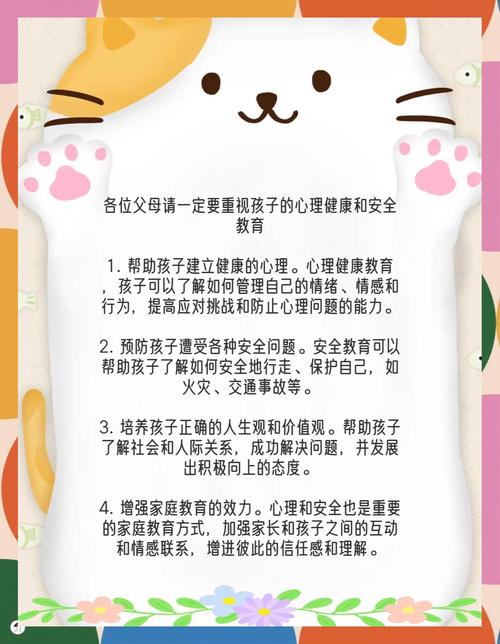 各位父母请一定要重视孩子的心理健康和安全教育

1. 帮助孩子建立健康的心理。心理健康教育，孩子可以了解如何管理自己的情绪、情感和行为，提高应对挑战和防止心理问题的能力。

2. 预防孩子遭受各种安全问题。安全教育可以帮助孩子了解如何安全地行走、保护自己，如火灾、交通事故等。

3. 培养孩子正确的人生观和价值观。帮助孩子了解社会和人际关系，成功解决问题，并发展出积极向上的态度。

4. 增强家庭教育的效力。心理和安全也是重要的家庭教育方式，加强家长和孩子之间的互动和情感联系，增进彼此的信任感和理解。